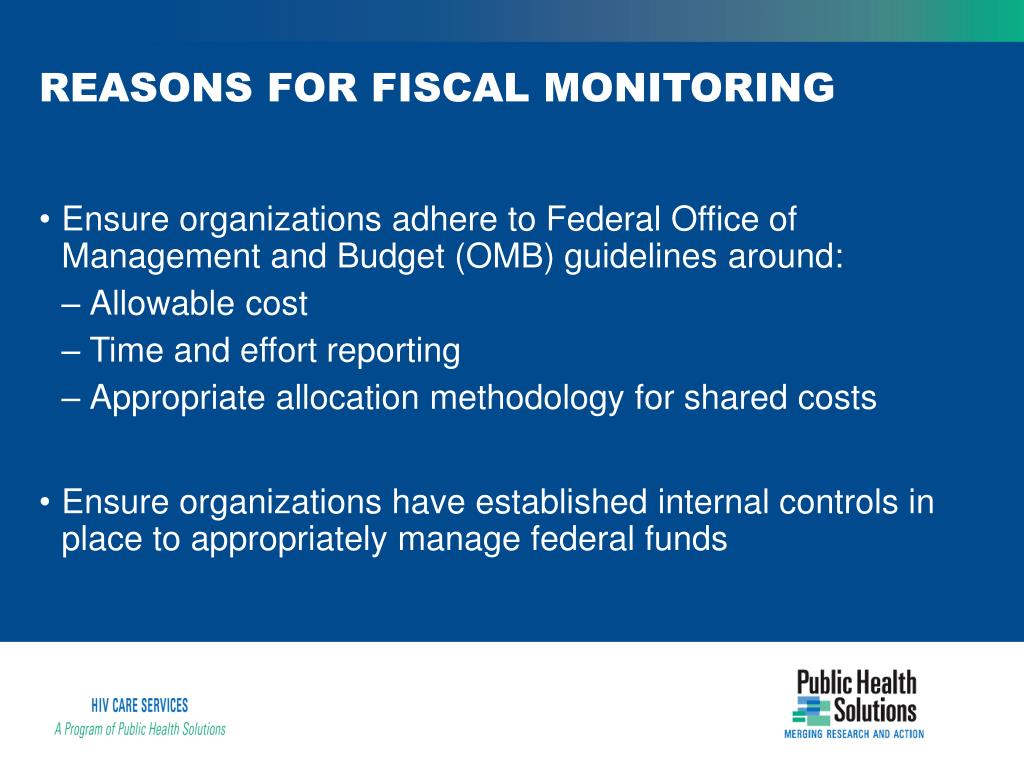 REASONS FOR FISCAL MONITORING

• Ensure organizations adhere to Federal Office of Management and Budget (OMB) guidelines around:
– Allowable cost
– Time and effort reporting
– Appropriate allocation methodology for shared costs

• Ensure organizations have established internal controls in place to appropriately manage federal funds

HIV CARE SERVICES
A Program of Public Health Solutions

Public Health Solutions
MERGING RESEARCH AND ACTION